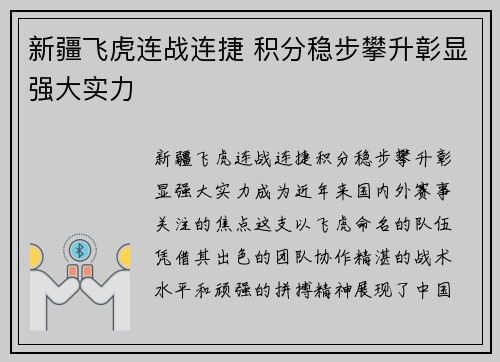 新疆飞虎连战连捷 积分稳步攀升彰显强大实力

新疆飞虎连战连捷积分稳步攀升彰显强大实力成为近年来国内外赛事关注的焦点这支以飞虎命名的队伍凭借其出色的团队协作精湛的战术水平和顽强的拼搏精神展现了中国